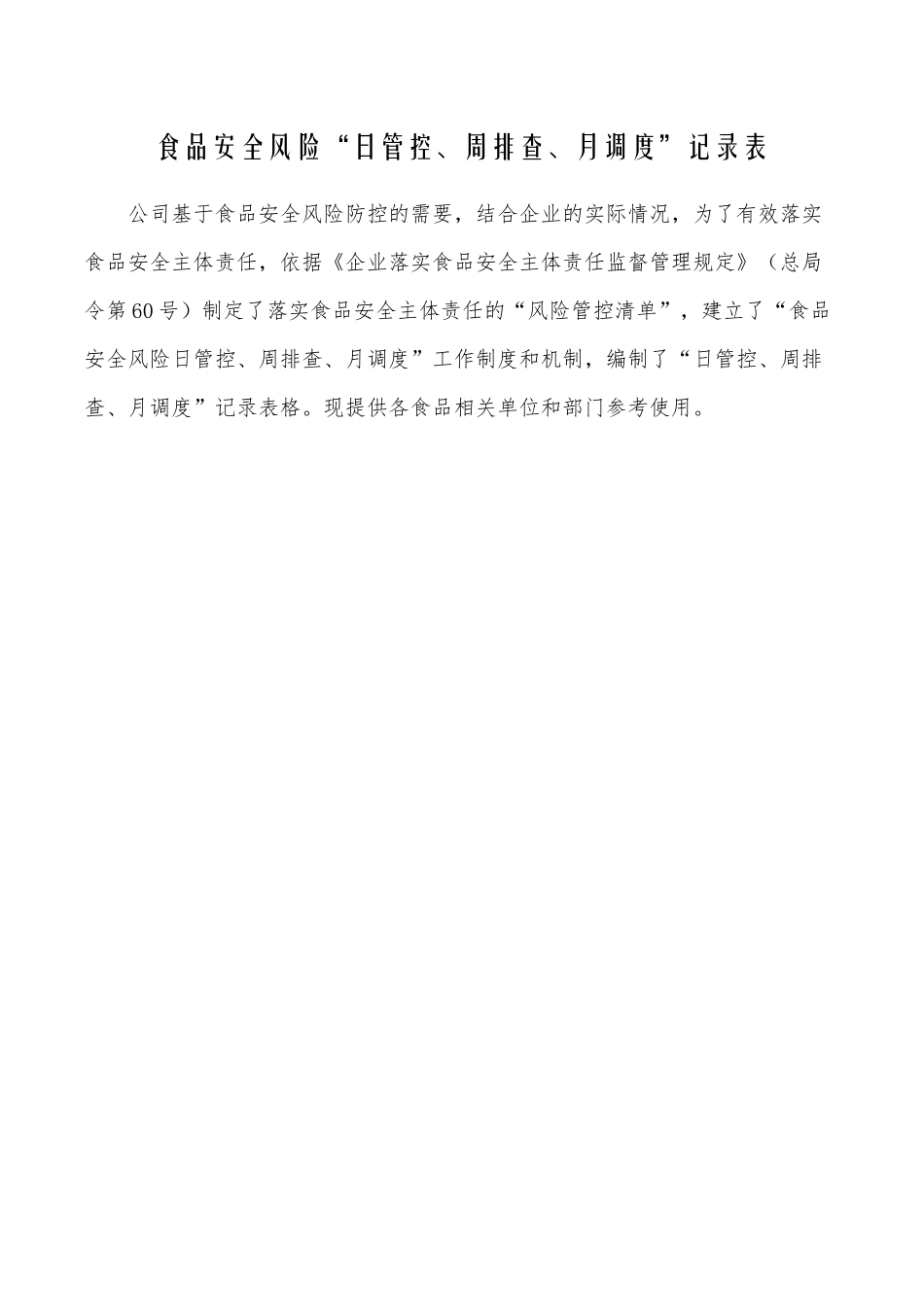 食品安全风险“日管控、周排查、月调度”记录表

公司基于食品安全风险防控的需要，结合企业的实际情况，为了有效落实食品安全主体责任，依据《企业落实食品安全主体责任监督管理规定》（总局令第60号）制定了落实食品安全主体责任的“风险管控清单”，建立了“食品安全风险日管控、周排查、月调度”工作制度和机制，编制了“日管控、周排查、月调度”记录表格。现提供各食品相关单位和部门参考使用。